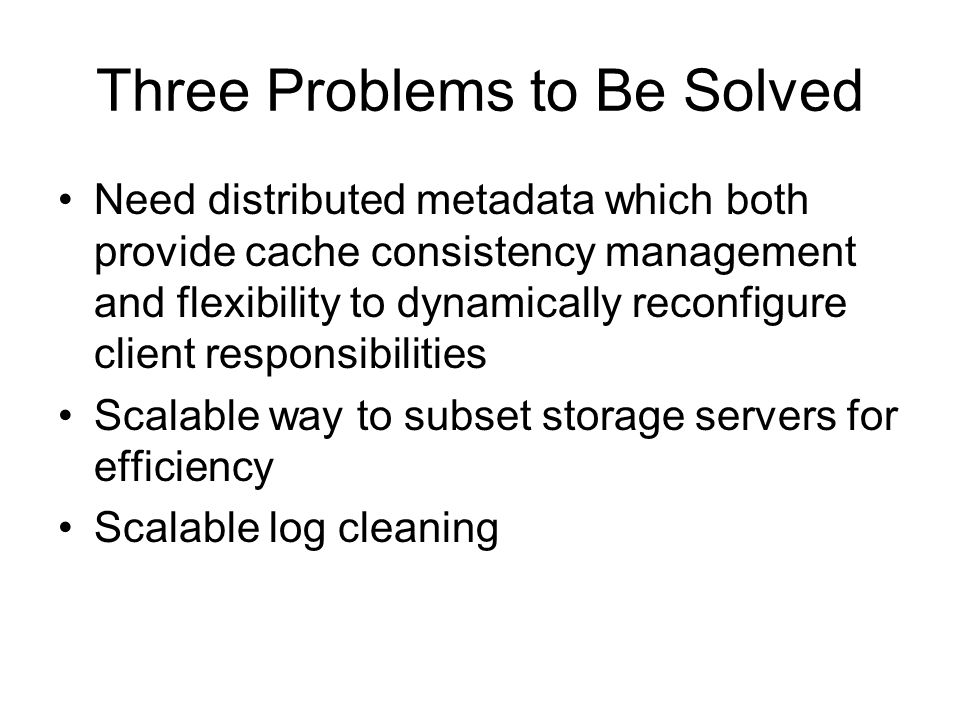 Three Problems to Be Solved

• Need distributed metadata which both provide cache consistency management and flexibility to dynamically reconfigure client responsibilities
• Scalable way to subset storage servers for efficiency
• Scalable log cleaning